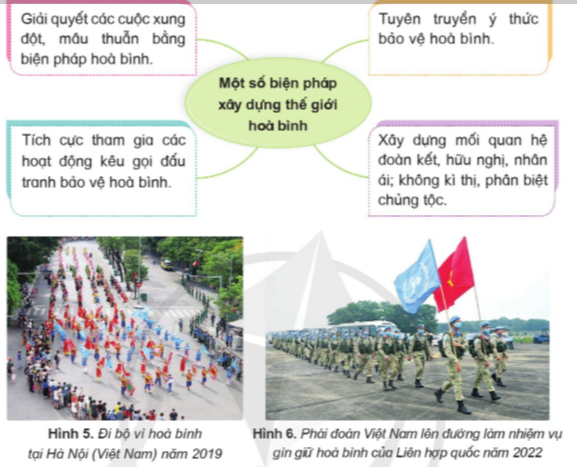 Giải quyết các cuộc xung đột, mâu thuẫn bằng biện pháp hoà bình.

Tuyên truyền ý thức bảo vệ hoà bình.

Một số biện pháp xây dựng thế giới hoà bình

Tích cực tham gia các hoạt động kêu gọi đấu tranh bảo vệ hoà bình.

Xây dựng mối quan hệ đoàn kết, hữu nghị, nhân ái; không kì thị, phân biệt chủng tộc.

Hình 5. Đi bộ vì hoà bình tại Hà Nội (Việt Nam) năm 2019

Hình 6. Phái đoàn Việt Nam lên đường làm nhiệm vụ gìn giữ hoà bình của Liên hợp quốc năm 2022